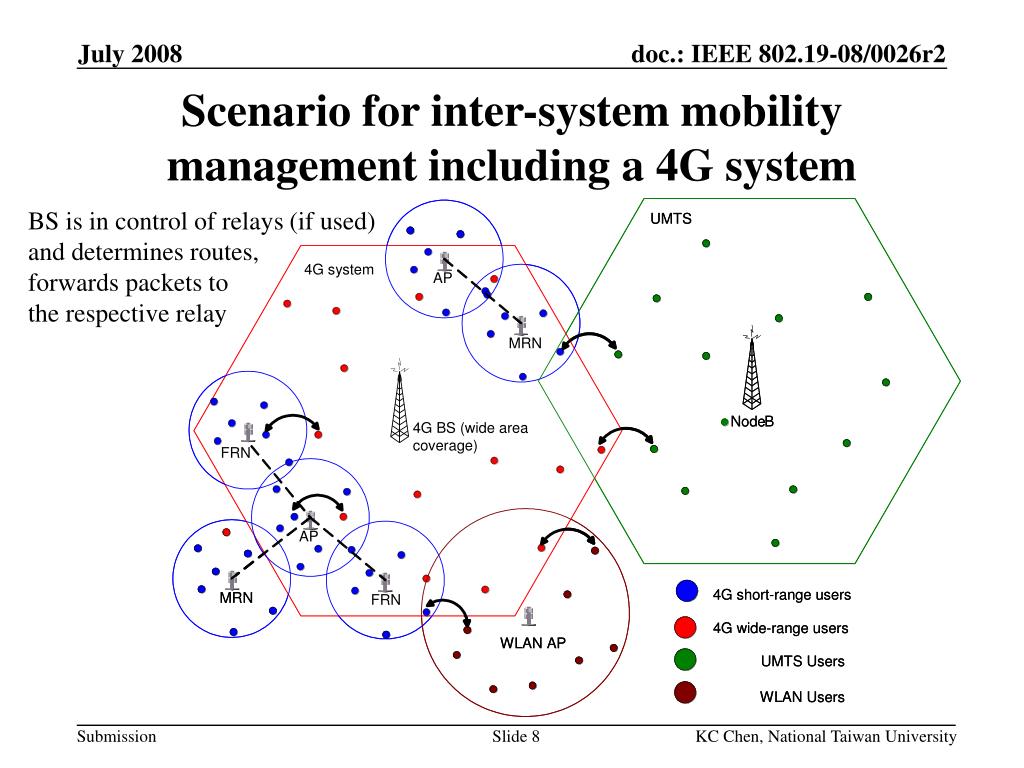 July 2008

doc.: IEEE 802.19-08/0026r2

Scenario for inter-system mobility management including a 4G system

BS is in control of relays (if used) and determines routes, forwards packets to the respective relay

4G system

AP

MRN

UMTS

NodeB

4G BS (wide area coverage)

FRN

AP

MRN

FRN

WLAN AP

4G short-range users

4G wide-range users

UMTS Users

WLAN Users

Submission

Slide 8

KC Chen, National Taiwan University